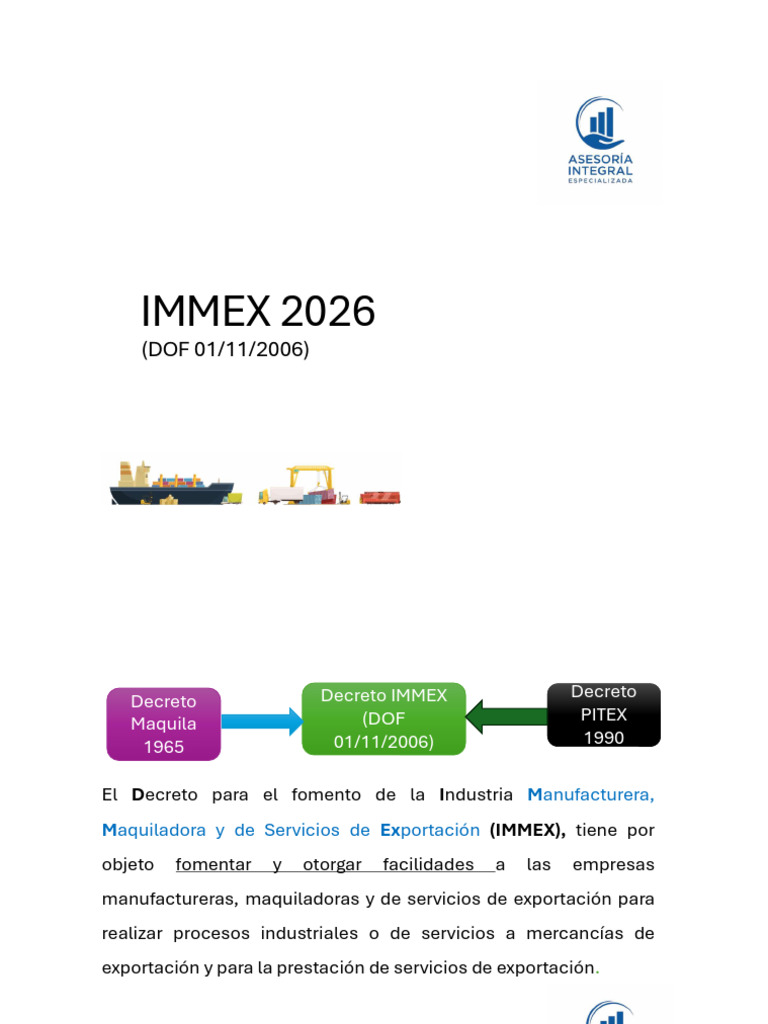 ASESORÍA
INTEGRAL
ESPECIALIZADA

IMMEX 2026
(DOF 01/11/2006)

Decreto Maquila 1965

Decreto IMMEX (DOF 01/11/2006)

Decreto PITEX 1990

El Decreto para el fomento de la Industria Manufacturera, Maquiladora y de Servicios de Exportación (IMMEX), tiene por objeto fomentar y otorgar facilidades a las empresas manufactureras, maquiladoras y de servicios de exportación para realizar procesos industriales o de servicios a mercancías de exportación y para la prestación de servicios de exportación.